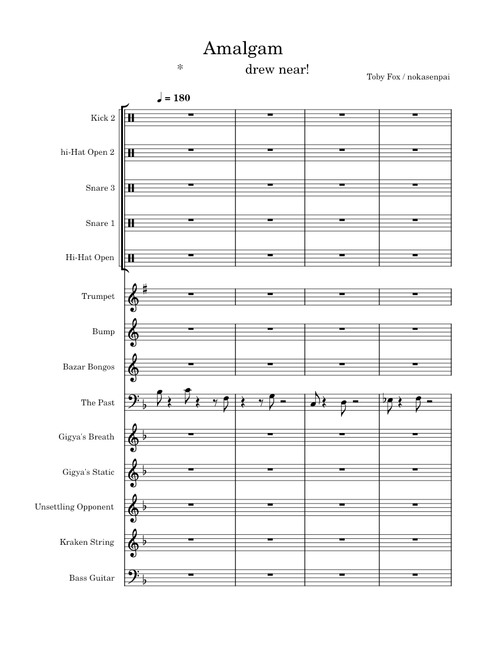 Amalgam

* drew near!

Toby Fox / nokasenpai

♩ = 180

Kick 2

hi-Hat Open 2

Snare 3

Snare 1

Hi-Hat Open

Trumpet

Bump

Bazar Bongos

The Past

Gigya's Breath

Gigya's Static

Unsettling Opponent

Kraken String

Bass Guitar